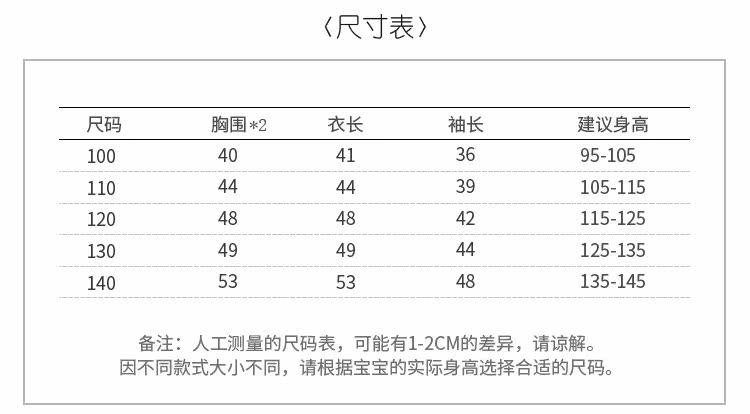 〈尺寸表〉

| 尺码 | 胸围*2 | 衣长 | 袖长 | 建议身高 |
|---|---|---|---|---|
| 100 | 40 | 41 | 36 | 95-105 |
| 110 | 44 | 44 | 39 | 105-115 |
| 120 | 48 | 48 | 42 | 115-125 |
| 130 | 49 | 49 | 44 | 125-135 |
| 140 | 53 | 53 | 48 | 135-145 |

备注：人工测量的尺码表，可能有1-2CM的差异，请谅解。
因不同款式大小不同，请根据宝宝的实际身高选择合适的尺码。